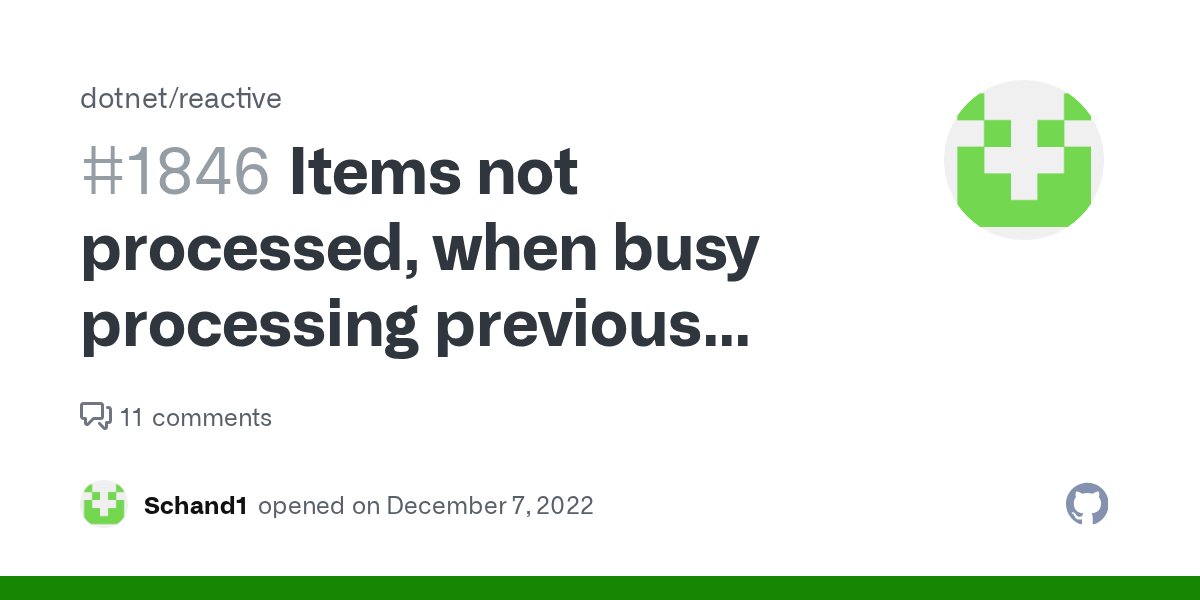 dotnet/reactive

#1846 Items not processed, when busy processing previous...

11 comments

Schand1 opened on December 7, 2022